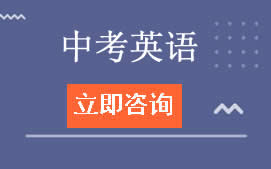 中考英语

立即咨询